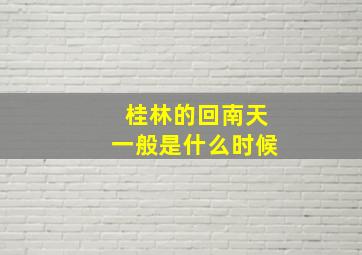 桂林的回南天
一般是什么时候